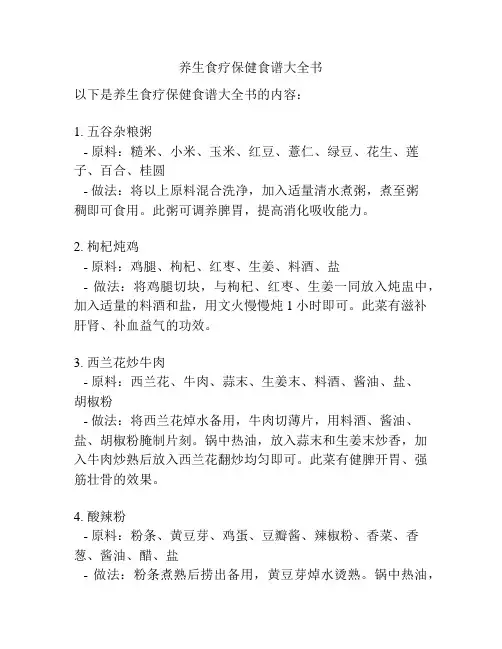 养生食疗保健食谱大全书

以下是养生食疗保健食谱大全书的内容：

1. 五谷杂粮粥
- 原料：糙米、小米、玉米、红豆、薏仁、绿豆、花生、莲子、百合、桂圆
- 做法：将以上原料混合洗净，加入适量清水煮粥，煮至粥稠即可食用。此粥可调养脾胃，提高消化吸收能力。

2. 枸杞炖鸡
- 原料：鸡腿、枸杞、红枣、生姜、料酒、盐
- 做法：将鸡腿切块，与枸杞、红枣、生姜一同放入炖盅中，加入适量的料酒和盐，用文火慢慢炖 1 小时即可。此菜有滋补肝肾、补血益气的功效。

3. 西兰花炒牛肉
- 原料：西兰花、牛肉、蒜末、生姜末、料酒、酱油、盐、胡椒粉
- 做法：将西兰花焯水备用，牛肉切薄片，用料酒、酱油、盐、胡椒粉腌制片刻。锅中热油，放入蒜末和生姜末炒香，加入牛肉炒熟后放入西兰花翻炒均匀即可。此菜有健脾开胃、强筋壮骨的效果。

4. 酸辣粉
- 原料：粉条、黄豆芽、鸡蛋、豆瓣酱、辣椒粉、香菜、香葱、酱油、醋、盐
- 做法：粉条煮熟后捞出备用，黄豆芽焯水烫熟。锅中热油，